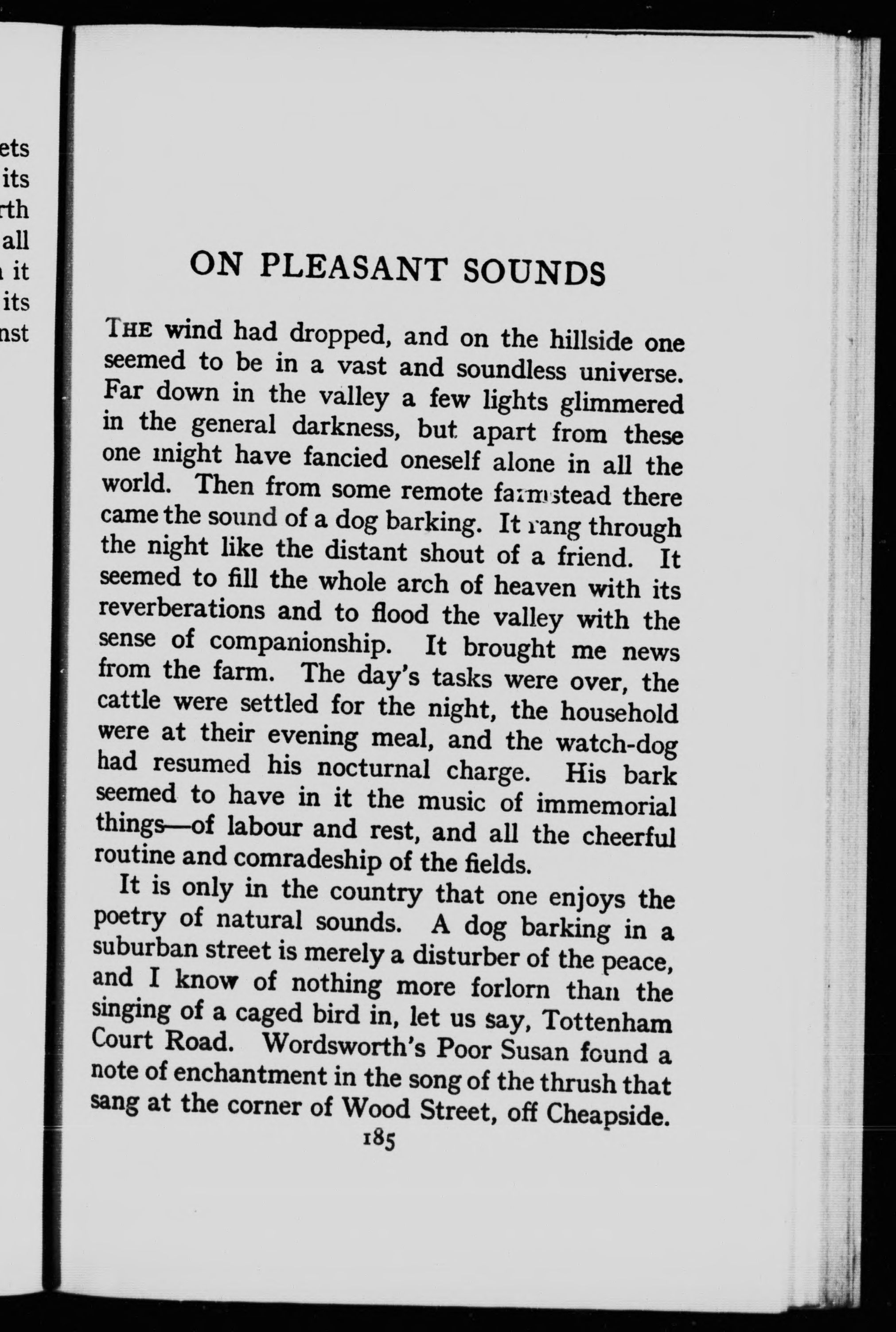 ets
its
rth
all
it
its
nst

ON PLEASANT SOUNDS

THE wind had dropped, and on the hillside one seemed to be in a vast and soundless universe. Far down in the valley a few lights glimmered in the general darkness, but apart from these one might have fancied oneself alone in all the world. Then from some remote farmstead there came the sound of a dog barking. It rang through the night like the distant shout of a friend. It seemed to fill the whole arch of heaven with its reverberations and to flood the valley with the sense of companionship. It brought me news from the farm. The day's tasks were over, the cattle were settled for the night, the household were at their evening meal, and the watch-dog had resumed his nocturnal charge. His bark seemed to have in it the music of immemorial things—of labour and rest, and all the cheerful routine and comradeship of the fields.

It is only in the country that one enjoys the poetry of natural sounds. A dog barking in a suburban street is merely a disturber of the peace, and I know of nothing more forlorn than the singing of a caged bird in, let us say, Tottenham Court Road. Wordsworth's Poor Susan found a note of enchantment in the song of the thrush that sang at the corner of Wood Street, off Cheapside.

185